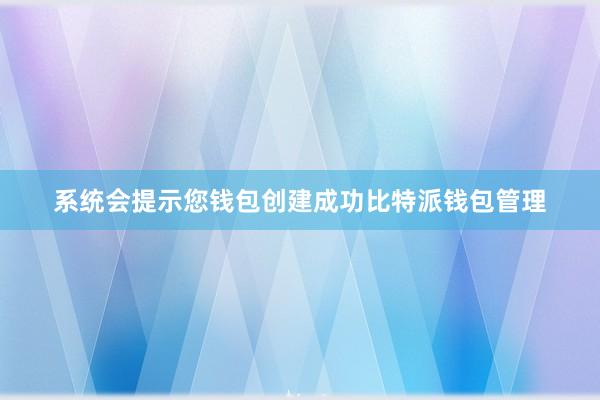 系统会提示您钱包创建成功比特派钱包管理